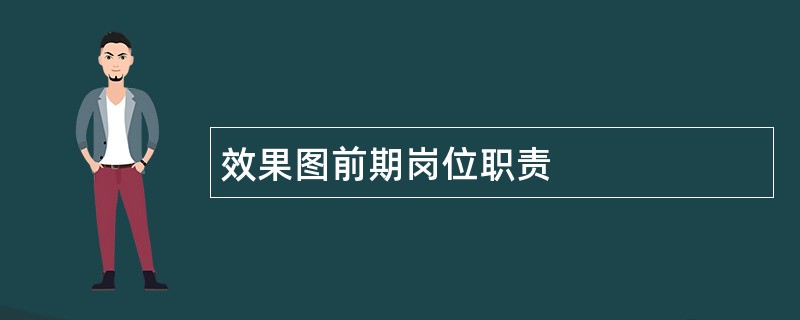 效果图前期岗位职责